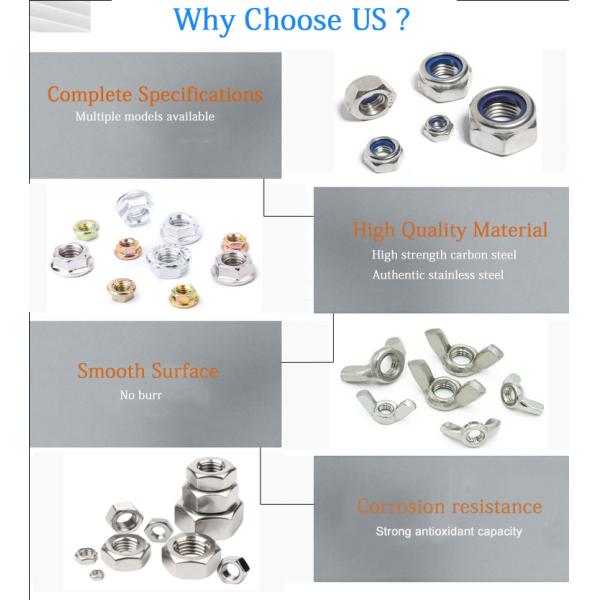 Why Choose US ?

Complete Specifications
Multiple models available

High Quality Material
High strength carbon steel
Authentic stainless steel

Smooth Surface
No burr

Corrosion resistance
Strong antioxidant capacity